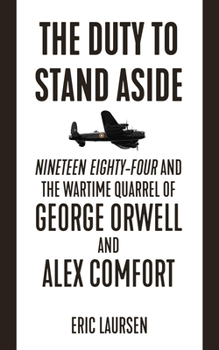 THE DUTY TO STAND ASIDE

NINETEEN EIGHTY-FOUR AND THE WARTIME QUARREL OF GEORGE ORWELL AND ALEX COMFORT

ERIC LAURSEN